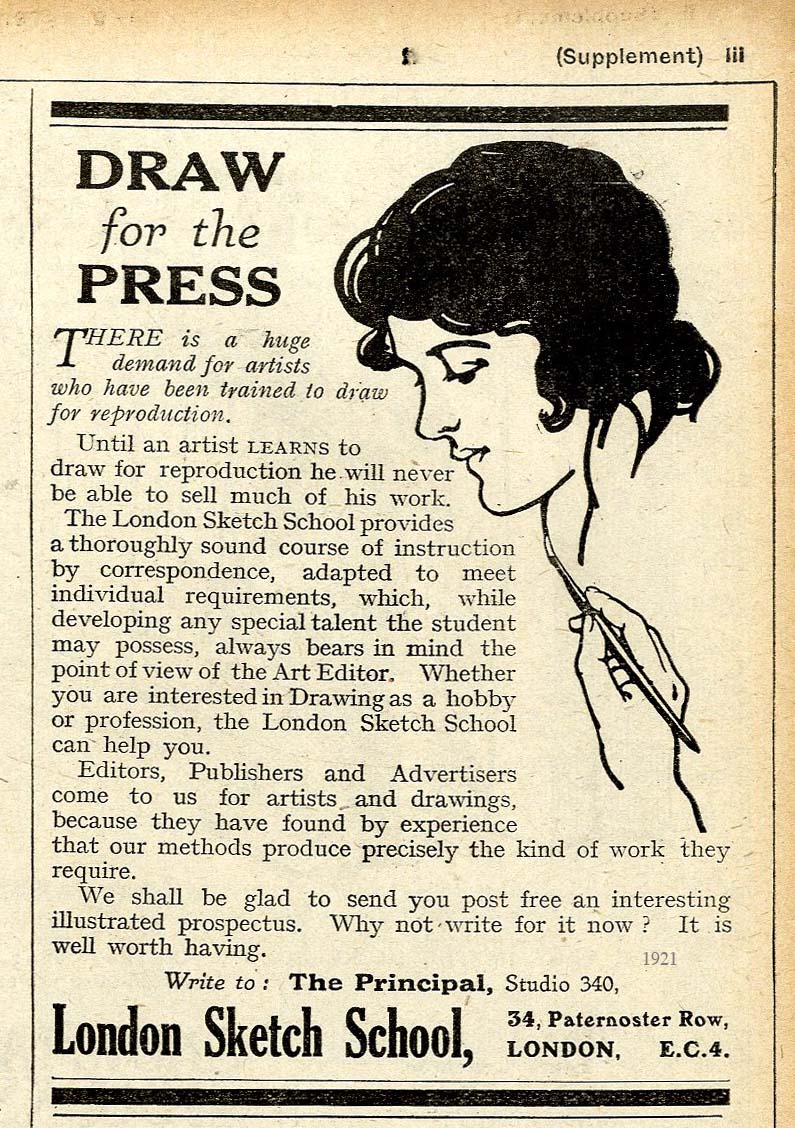 (Supplement) iii

DRAW
for the
PRESS

THERE is a huge demand for artists who have been trained to draw for reproduction.

Until an artist LEARNS to draw for reproduction he will never be able to sell much of his work.

The London Sketch School provides a thoroughly sound course of instruction by correspondence, adapted to meet individual requirements, which, while developing any special talent the student may possess, always bears in mind the point of view of the Art Editor. Whether you are interested in Drawing as a hobby or profession, the London Sketch School can help you.

Editors, Publishers and Advertisers come to us for artists and drawings, because they have found by experience that our methods produce precisely the kind of work they require.

We shall be glad to send you post free an interesting illustrated prospectus. Why not write for it now? It is well worth having.

1921

Write to: The Principal, Studio 340,

London Sketch School, 34, Paternoster Row, LONDON, E.C.4.